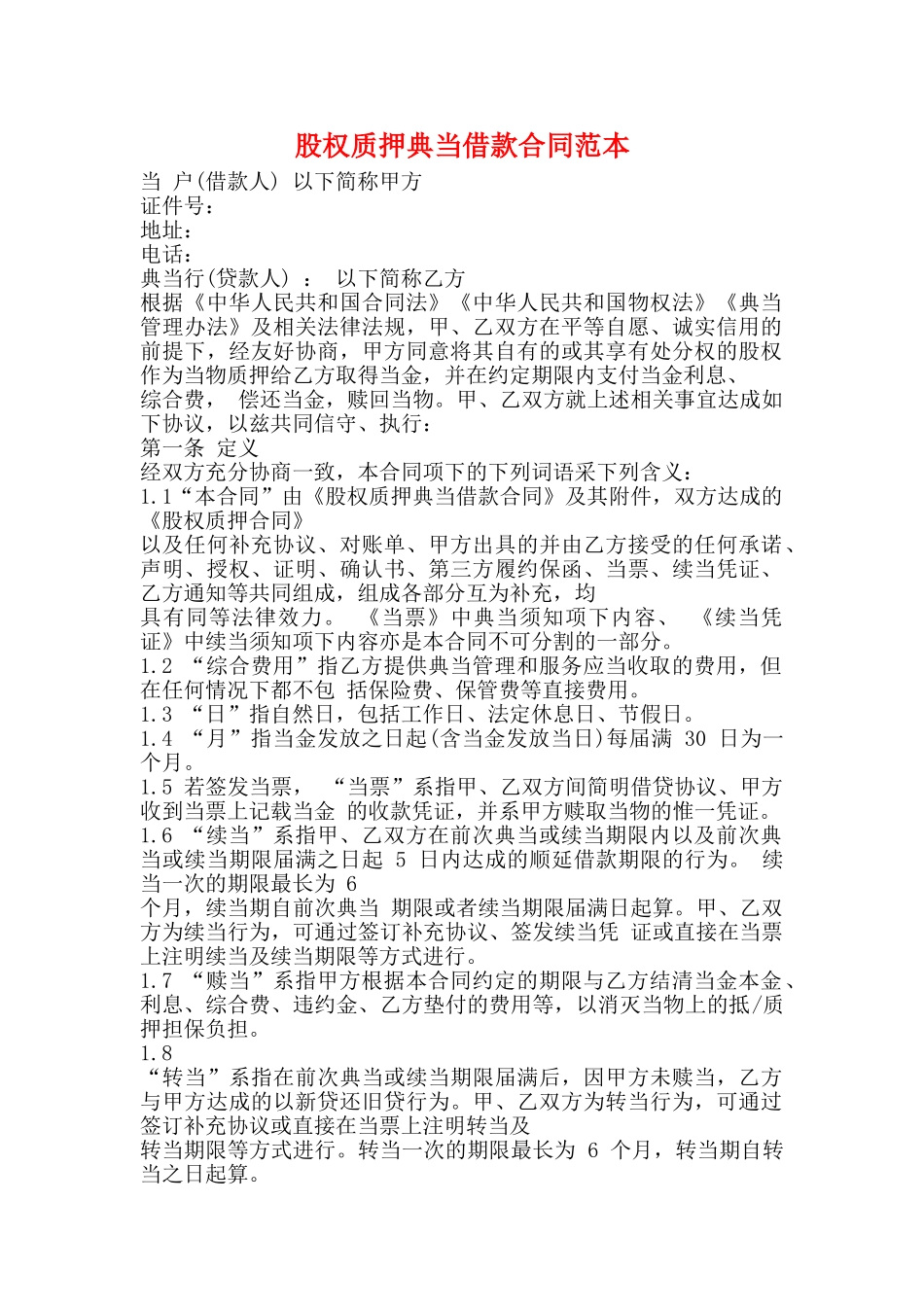 股权质押典当借款合同范本

当 户(借款人) 以下简称甲方
证件号:
地址:
电话:
典当行(贷款人) : 以下简称乙方
根据《中华人民共和国合同法》《中华人民共和国物权法》《典当管理办法》及相关法律法规，甲、乙双方在平等自愿、诚实信用的前提下，经友好协商，甲方同意将其自有的或其享有处分权的股权作为当物质押给乙方取得当金，并在约定期限内支付当金利息、综合费， 偿还当金，赎回当物。甲、乙双方就上述相关事宜达成如下协议，以兹共同信守、执行:
第一条 定义
经双方充分协商一致，本合同项下的下列词语采下列含义:
1.1“本合同”由《股权质押典当借款合同》及其附件，双方达成的《股权质押合同》以及任何补充协议、对账单、甲方出具的并由乙方接受的任何承诺、声明、授权、证明、确认书、第三方履约保函、当票、续当凭证、乙方通知等共同组成，组成各部分互为补充，均具有同等法律效力。 《当票》中典当须知项下内容、 《续当凭证》中续当须知项下内容亦是本合同不可分割的一部分。
1.2 “综合费用”指乙方提供典当管理和服务应当收取的费用，但在任何情况下都不包 括保险费、保管费等直接费用。
1.3 “日”指自然日，包括工作日、法定休息日、节假日。
1.4 “月”指当金发放之日起(含当金发放当日)每届满 30 日为一个月。
1.5 若签发当票， “当票”系指甲、乙双方间简明借贷协议、甲方收到当票上记载当金 的收款凭证，并系甲方赎取当物的惟一凭证。
1.6 “续当”系指甲、乙双方在前次典当或续当期限内以及前次典当或续当期限届满之日起 5 日内达成的顺延借款期限的行为。 续当一次的期限最长为 6 个月，续当期自前次典当 期限或者续当期限届满日起算。甲、乙双方为续当行为，可通过签订补充协议、签发续当凭 证或直接在当票上注明续当及续当期限等方式进行。
1.7 “赎当”系指甲方根据本合同约定的期限与乙方结清当金本金、利息、综合费、违约金、乙方垫付的费用等，以消灭当物上的抵/质押担保负担。
1.8 “转当”系指在前次典当或续当期限届满后，因甲方未赎当，乙方与甲方达成的以新贷还旧贷行为。甲、乙双方为转当行为，可通过签订补充协议或直接在当票上注明转当及转当期限等方式进行。转当一次的期限最长为 6 个月，转当期自转当之日起算。